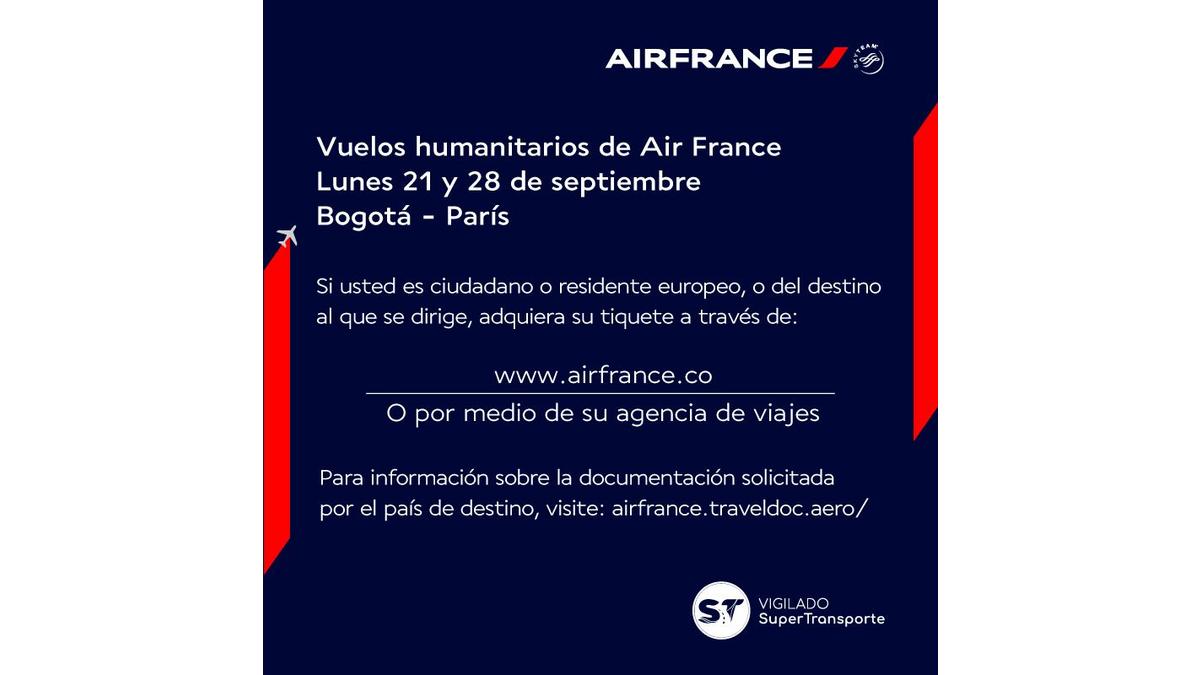 AIRFRANCE

Vuelos humanitarios de Air France
Lunes 21 y 28 de septiembre
Bogotá - París

Si usted es ciudadano o residente europeo, o del destino al que se dirige, adquiera su tiquete a través de:

www.airfrance.co

O por medio de su agencia de viajes

Para información sobre la documentación solicitada por el país de destino, visite: airfrance.traveldoc.aero/

ST
VIGILADO
SuperTransporte